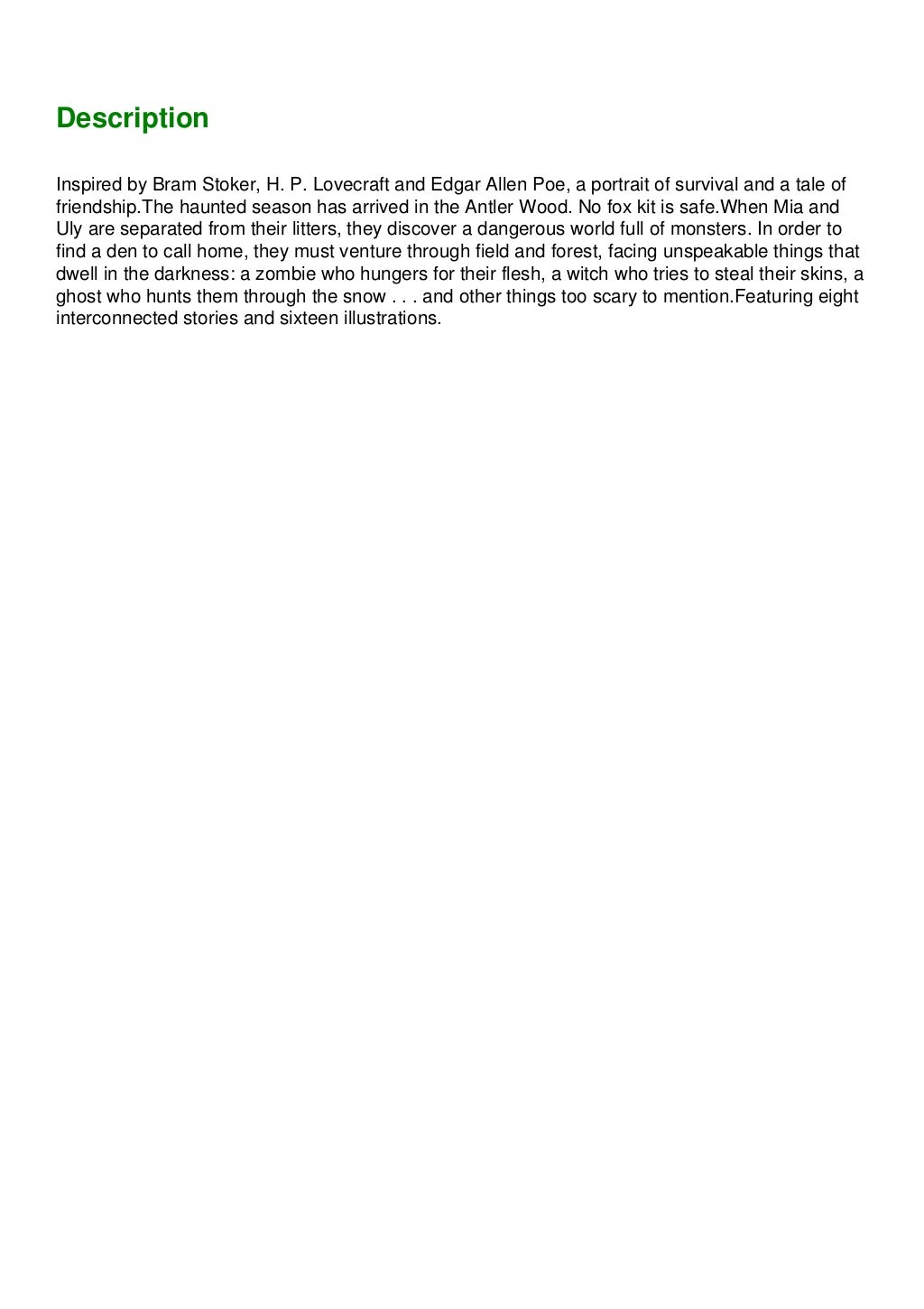 Description

Inspired by Bram Stoker, H. P. Lovecraft and Edgar Allen Poe, a portrait of survival and a tale of friendship.The haunted season has arrived in the Antler Wood. No fox kit is safe.When Mia and Uly are separated from their litters, they discover a dangerous world full of monsters. In order to find a den to call home, they must venture through field and forest, facing unspeakable things that dwell in the darkness: a zombie who hungers for their flesh, a witch who tries to steal their skins, a ghost who hunts them through the snow . . . and other things too scary to mention.Featuring eight interconnected stories and sixteen illustrations.